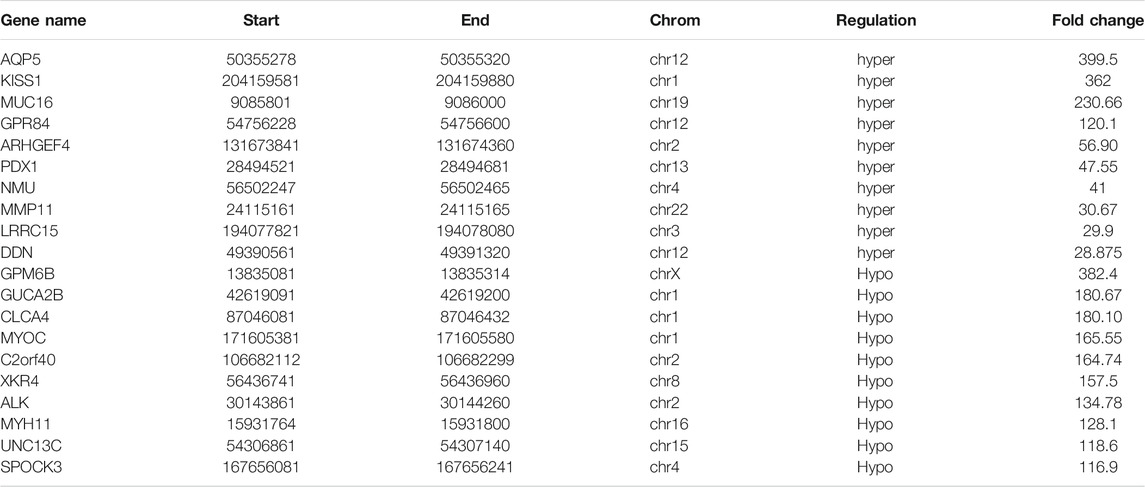 | Gene name | Start | End | Chrom | Regulation | Fold change |
|---|---|---|---|---|---|
| AQP5 | 50355278 | 50355320 | chr12 | hyper | 399.5 |
| KISS1 | 204159581 | 204159880 | chr1 | hyper | 362 |
| MUC16 | 9085801 | 9086000 | chr19 | hyper | 230.66 |
| GPR84 | 54756228 | 54756600 | chr12 | hyper | 120.1 |
| ARHGEF4 | 131673841 | 131674360 | chr2 | hyper | 56.90 |
| PDX1 | 28494521 | 28494681 | chr13 | hyper | 47.55 |
| NMU | 56502247 | 56502465 | chr4 | hyper | 41 |
| MMP11 | 24115161 | 24115165 | chr22 | hyper | 30.67 |
| LRRC15 | 194077821 | 194078080 | chr3 | hyper | 29.9 |
| DDN | 49390561 | 49391320 | chr12 | hyper | 28.875 |
| GPM6B | 13835081 | 13835314 | chrX | Hypo | 382.4 |
| GUCA2B | 42619091 | 42619200 | chr1 | Hypo | 180.67 |
| CLCA4 | 87046081 | 87046432 | chr1 | Hypo | 180.10 |
| MYOC | 171605381 | 171605580 | chr1 | Hypo | 165.55 |
| C2orf40 | 106682112 | 106682299 | chr2 | Hypo | 164.74 |
| XKR4 | 56436741 | 56436960 | chr8 | Hypo | 157.5 |
| ALK | 30143861 | 30144260 | chr2 | Hypo | 134.78 |
| MYH11 | 15931764 | 15931800 | chr16 | Hypo | 128.1 |
| UNC13C | 54306861 | 54307140 | chr15 | Hypo | 118.6 |
| SPOCK3 | 167656081 | 167656241 | chr4 | Hypo | 116.9 |